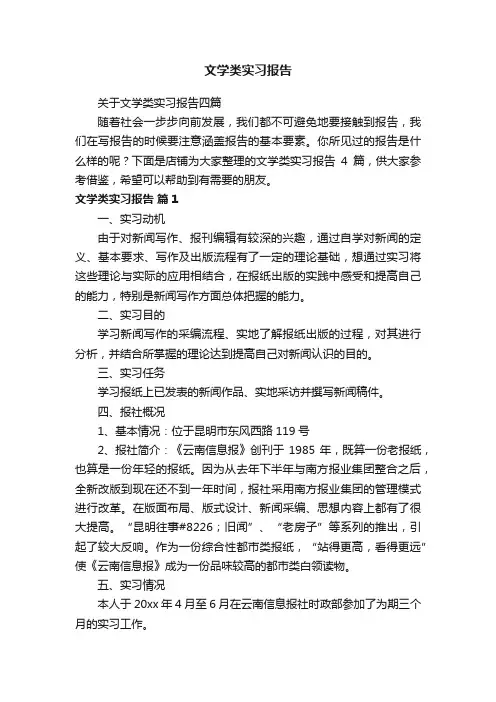 文学类实习报告

关于文学类实习报告四篇

随着社会一步步向前发展，我们都不可避免地要接触到报告，我们在写报告的时候要注意涵盖报告的基本要素。你所见过的报告是什么样的呢？下面是店铺为大家整理的文学类实习报告 4 篇，供大家参考借鉴，希望可以帮助到有需要的朋友。

文学类实习报告 篇1

一、实习动机

由于对新闻写作、报刊编辑有较深的兴趣，通过自学对新闻的定义、基本要求、写作及出版流程有了一定的理论基础，想通过实习将这些理论与实际的应用相结合，在报纸出版的实践中感受和提高自己的能力，特别是新闻写作方面总体把握的能力。

二、实习目的

学习新闻写作的采编流程、实地了解报纸出版的过程，对其进行分析，并结合所掌握的理论达到提高自己对新闻认识的目的。

三、实习任务

学习报纸上已发表的新闻作品、实地采访并撰写新闻稿件。

四、报社概况

1、基本情况：位于昆明市东风西路 119 号

2、报社简介：《云南信息报》创刊于 1985 年，既算一份老报纸，也算是一份年轻的报纸。因为从去年下半年与南方报业集团整合之后，全新改版到现在还不到一年时间，报社采用南方报业集团的管理模式进行改革。在版面布局、版式设计、新闻采编、思想内容上都有了很大提高。“昆明往事#8226；旧闻”、“老房子”等系列的推出，引起了较大反响。作为一份综合性都市类报纸，“站得更高，看得更远”使《云南信息报》成为一份品味较高的都市类白领读物。

五、实习情况

本人于 20xx 年 4 月至 6 月在云南信息报社时政部参加了为期三个月的实习工作。